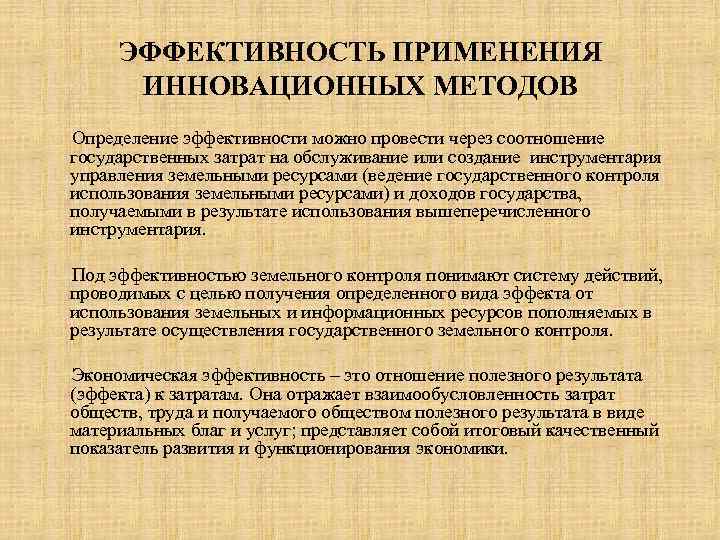 ЭФФЕКТИВНОСТЬ ПРИМЕНЕНИЯ ИННОВАЦИОННЫХ МЕТОДОВ

Определение эффективности можно провести через соотношение государственных затрат на обслуживание или создание инструментария управления земельными ресурсами (ведение государственного контроля использования земельными ресурсами) и доходов государства, получаемыми в результате использования вышеперечисленного инструментария.

Под эффективностью земельного контроля понимают систему действий, проводимых с целью получения определенного вида эффекта от использования земельных и информационных ресурсов пополняемых в результате осуществления государственного земельного контроля.

Экономическая эффективность – это отношение полезного результата (эффекта) к затратам. Она отражает взаимообусловленность затрат обществ, труда и получаемого обществом полезного результата в виде материальных благ и услуг; представляет собой итоговый качественный показатель развития и функционирования экономики.